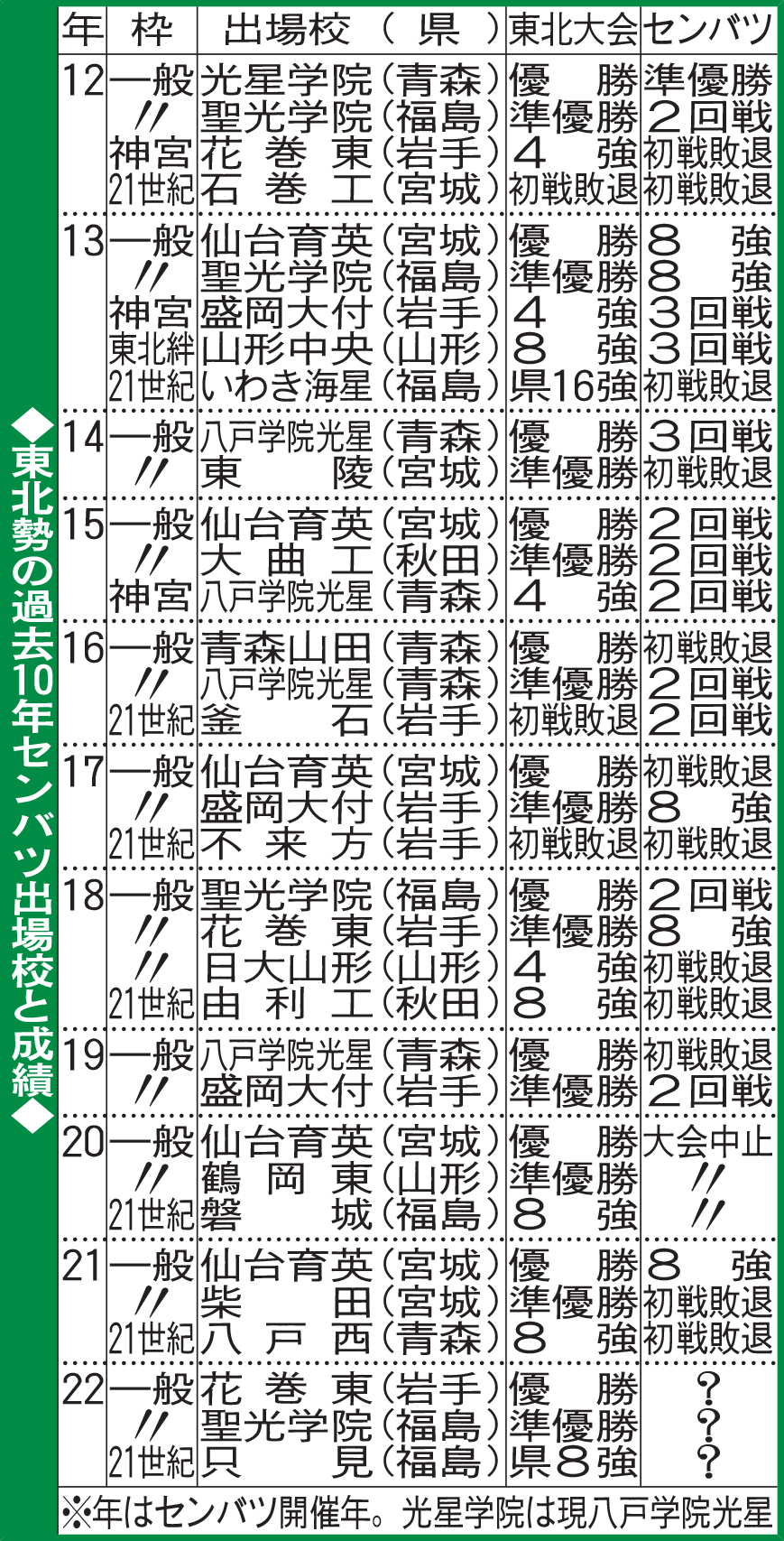 ◆東北勢の過去10年センバツ出場校と成績◆

| 年 | 枠 | 出場校（県） | 東北大会 | センバツ |
|---|---|---|---|---|
| 12 | 一般 | 光星学院（青森） | 優勝 | 準優勝 |
| | 〃 | 聖光学院（福島） | 準優勝 | 2回戦 |
| | 神宮 | 花巻東（岩手） | 4強 | 初戦敗退 |
| | 21世紀 | 石巻工（宮城） | 初戦敗退 | 初戦敗退 |
| 13 | 一般 | 仙台育英（宮城） | 優勝 | 8強 |
| | 〃 | 聖光学院（福島） | 準優勝 | 8強 |
| | 神宮 | 盛岡大付（岩手） | 4強 | 3回戦 |
| | 東北絆 | 山形中央（山形） | 8強 | 3回戦 |
| | 21世紀 | いわき海星（福島） | 県16強 | 初戦敗退 |
| 14 | 一般 | 八戸学院光星（青森） | 優勝 | 3回戦 |
| | 〃 | 東陵（宮城） | 準優勝 | 初戦敗退 |
| 15 | 一般 | 仙台育英（宮城） | 優勝 | 2回戦 |
| | 〃 | 大曲工（秋田） | 準優勝 | 2回戦 |
| | 神宮 | 八戸学院光星（青森） | 4強 | 2回戦 |
| 16 | 一般 | 青森山田（青森） | 優勝 | 初戦敗退 |
| | 〃 | 八戸学院光星（青森） | 準優勝 | 2回戦 |
| | 21世紀 | 釜石（岩手） | 初戦敗退 | 2回戦 |
| 17 | 一般 | 仙台育英（宮城） | 優勝 | 初戦敗退 |
| | 〃 | 盛岡大付（岩手） | 準優勝 | 8強 |
| | 21世紀 | 不来方（岩手） | 初戦敗退 | 初戦敗退 |
| 18 | 一般 | 聖光学院（福島） | 優勝 | 2回戦 |
| | 〃 | 花巻東（岩手） | 準優勝 | 8強 |
| | 〃 | 日大山形（山形） | 4強 | 初戦敗退 |
| | 21世紀 | 由利工（秋田） | 8強 | 初戦敗退 |
| 19 | 一般 | 八戸学院光星（青森） | 優勝 | 初戦敗退 |
| | 〃 | 盛岡大付（岩手） | 準優勝 | 2回戦 |
| 20 | 一般 | 仙台育英（宮城） | 優勝 | 大会中止 |
| | 〃 | 鶴岡東（山形） | 準優勝 | 〃 |
| | 21世紀 | 磐城（福島） | 8強 | 〃 |
| 21 | 一般 | 仙台育英（宮城） | 優勝 | 8強 |
| | 〃 | 柴田（宮城） | 準優勝 | 初戦敗退 |
| | 21世紀 | 八戸西（青森） | 8強 | 初戦敗退 |
| 22 | 一般 | 花巻東（岩手） | 優勝 | ？ |
| | 〃 | 聖光学院（福島） | 準優勝 | ？ |
| | 21世紀 | 只見（福島） | 県8強 | ？ |

※年はセンバツ開催年。光星学院は現八戸学院光星